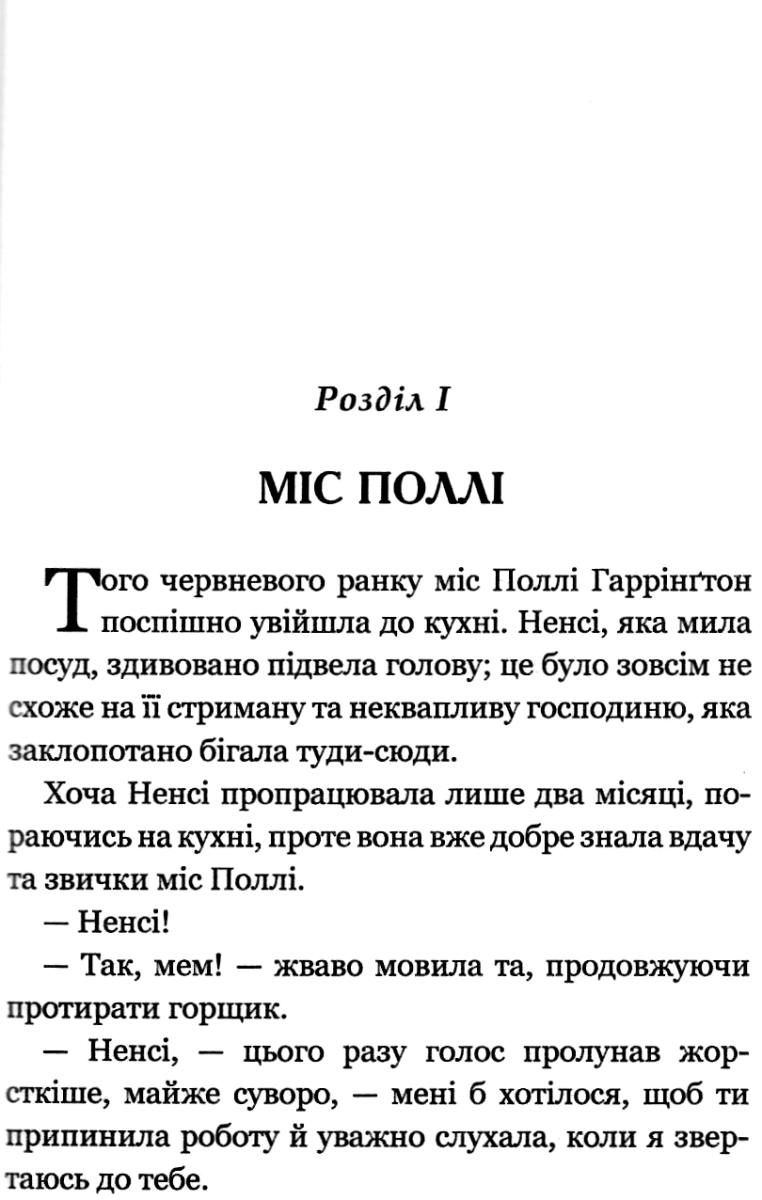 Розділ I

МІС ПОЛЛІ

Того червневого ранку міс Поллі Гаррінґтон поспішно увійшла до кухні. Ненсі, яка мила посуд, здивовано підвела голову; це було зовсім не схоже на її стриману та неквапливу господиню, яка заклопотано бігала туди-сюди.

Хоча Ненсі пропрацювала лише два місяці, пораючись на кухні, проте вона вже добре знала вдачу та звички міс Поллі.

— Ненсі!

— Так, мем! — жваво мовила та, продовжуючи протирати горщик.

— Ненсі, — цього разу голос пролунав жорсткіше, майже суворо, — мені б хотілося, щоб ти припинила роботу й уважно слухала, коли я звертаюсь до тебе.